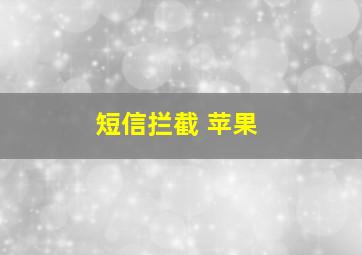 短信拦截 苹果